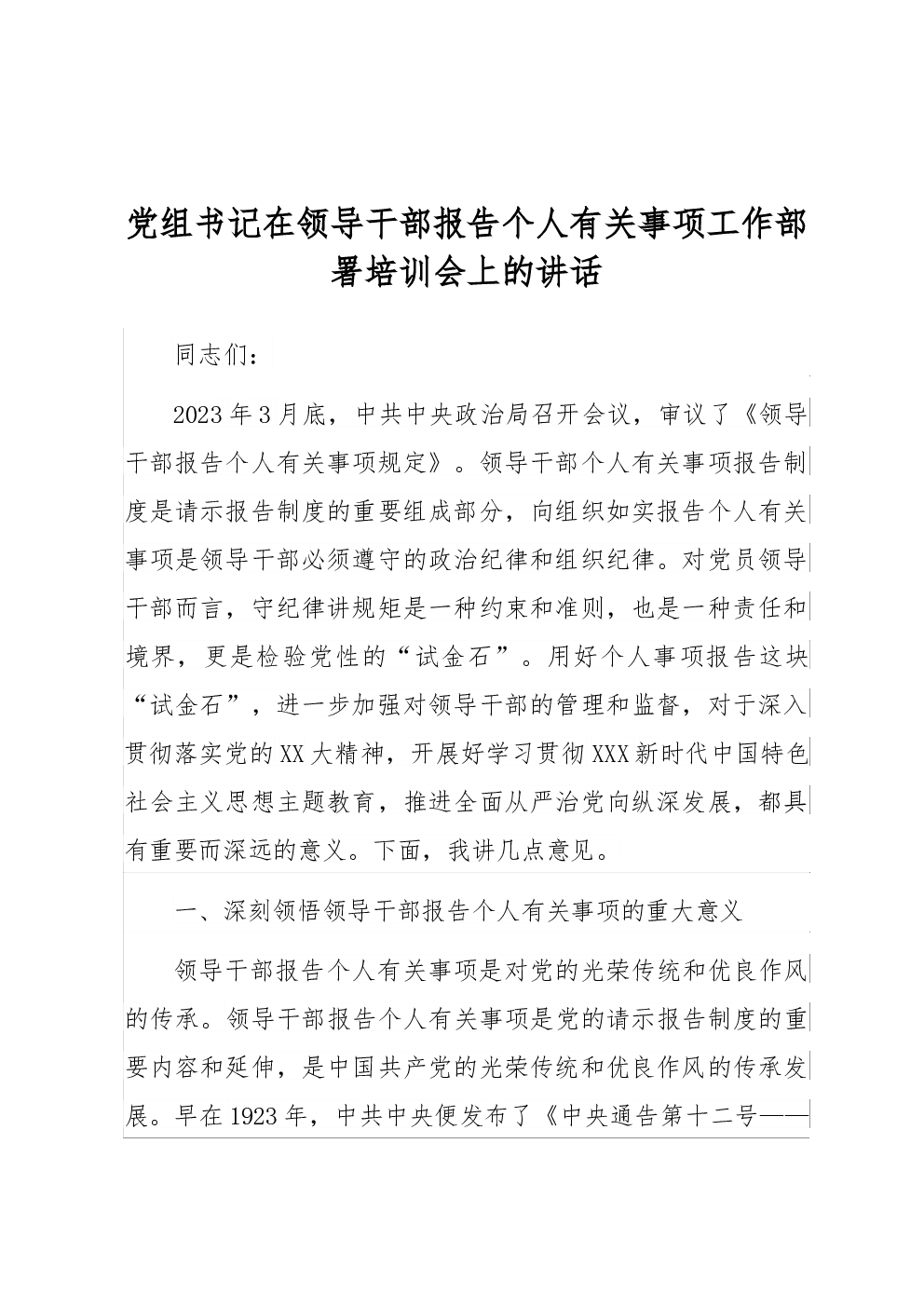 党组书记在领导干部报告个人有关事项工作部署培训会上的讲话

同志们：

2023年3月底，中共中央政治局召开会议，审议了《领导干部报告个人有关事项规定》。领导干部个人有关事项报告制度是请示报告制度的重要组成部分，向组织如实报告个人有关事项是领导干部必须遵守的政治纪律和组织纪律。对党员领导干部而言，守纪律讲规矩是一种约束和准则，也是一种责任和境界，更是检验党性的“试金石”。用好个人事项报告这块“试金石”，进一步加强对领导干部的管理和监督，对于深入贯彻落实党的XX大精神，开展好学习贯彻XXX新时代中国特色社会主义思想主题教育，推进全面从严治党向纵深发展，都具有重要而深远的意义。下面，我讲几点意见。

一、深刻领悟领导干部报告个人有关事项的重大意义

领导干部报告个人有关事项是对党的光荣传统和优良作风的传承。领导干部报告个人有关事项是党的请示报告制度的重要内容和延伸，是中国共产党的光荣传统和优良作风的传承发展。早在1923年，中共中央便发布了《中央通告第十二号——